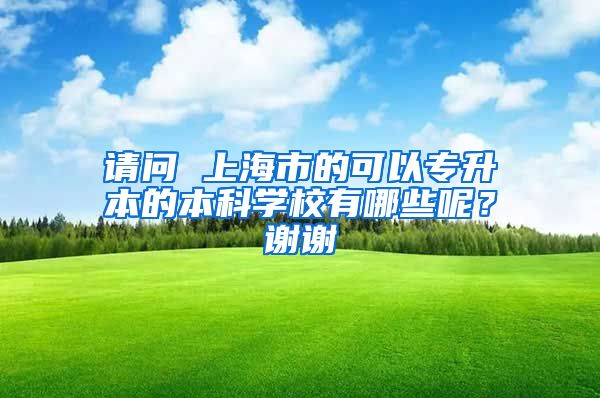 请问 上海市的可以专升本的本科学校有哪些呢？谢谢